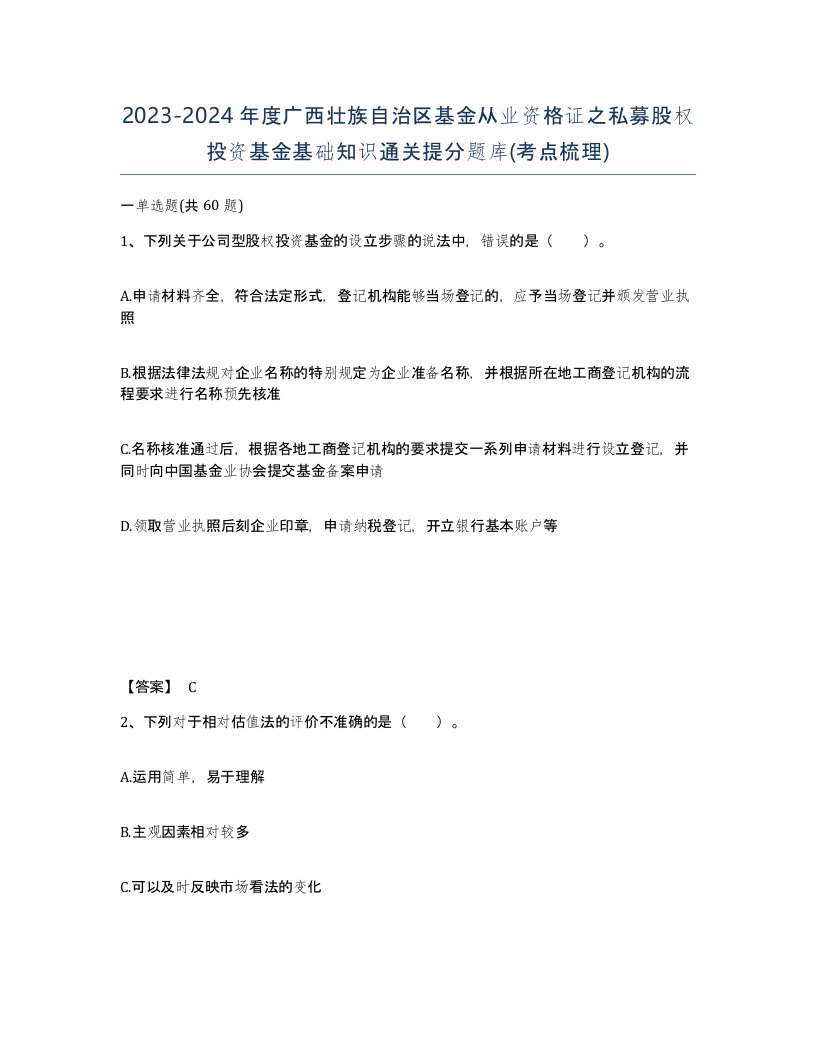 2023-2024年度广西壮族自治区基金从业资格证之私募股权投资基金基础知识通关提分题库(考点梳理)

一单选题(共 60 题)

1、下列关于公司型股权投资基金的设立步骤的说法中，错误的是（　　）。

A.申请材料齐全，符合法定形式，登记机构能够当场登记的，应予当场登记并颁发营业执照

B.根据法律法规对企业名称的特别规定为企业准备名称，并根据所在地工商登记机构的流程要求进行名称预先核准

C.名称核准通过后，根据各地工商登记机构的要求提交一系列申请材料进行设立登记，并同时向中国基金业协会提交基金备案申请

D.领取营业执照后刻企业印章，申请纳税登记，开立银行基本账户等

【答案】 C

2、下列对于相对估值法的评价不准确的是（　　）。

A.运用简单，易于理解

B.主观因素相对较多

C.可以及时反映市场看法的变化